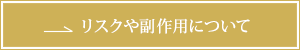 リスクや副作用について